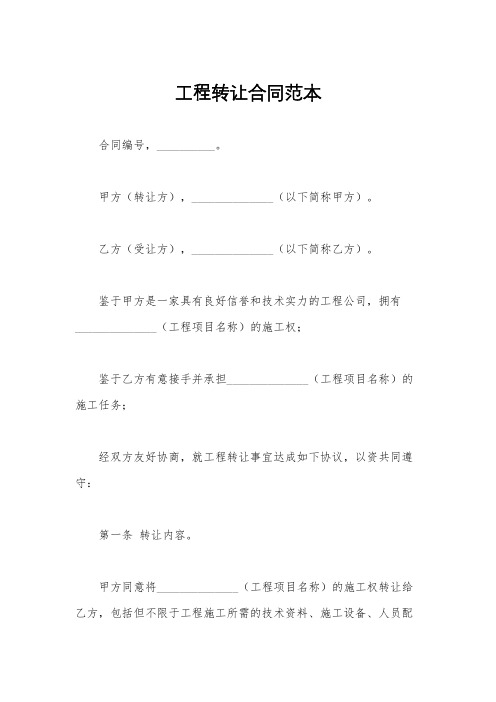 工程转让合同范本

合同编号，__________。

甲方（转让方），______________（以下简称甲方）。

乙方（受让方），______________（以下简称乙方）。

鉴于甲方是一家具有良好信誉和技术实力的工程公司，拥有______________（工程项目名称）的施工权；

鉴于乙方有意接手并承担______________（工程项目名称）的施工任务；

经双方友好协商，就工程转让事宜达成如下协议，以资共同遵守：

第一条 转让内容。

甲方同意将______________（工程项目名称）的施工权转让给乙方，包括但不限于工程施工所需的技术资料、施工设备、人员配